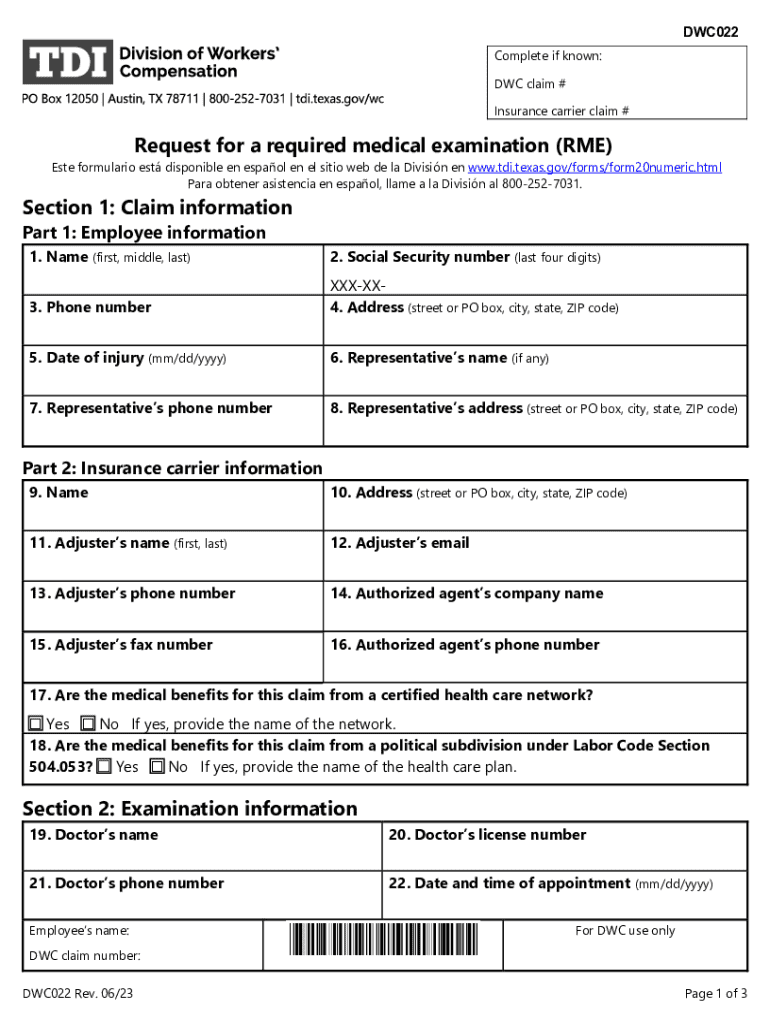 DWC022

TDI Division of Workers' Compensation

PO Box 12050 | Austin, TX 78711 | 800-252-7031 | tdi.texas.gov/wc

Complete if known:

DWC claim #

Insurance carrier claim #

Request for a required medical examination (RME)

Este formulario está disponible en español en el sitio web de la División en www.tdi.texas.gov/forms/form20numeric.html
Para obtener asistencia en español, llame a la División al 800-252-7031.

Section 1: Claim information

Part 1: Employee information

| 1. Name (first, middle, last) | 2. Social Security number (last four digits) XXX-XX- |
|---|---|
| 3. Phone number | 4. Address (street or PO box, city, state, ZIP code) |
| 5. Date of injury (mm/dd/yyyy) | 6. Representative's name (if any) |
| 7. Representative's phone number | 8. Representative's address (street or PO box, city, state, ZIP code) |

Part 2: Insurance carrier information

| 9. Name | 10. Address (street or PO box, city, state, ZIP code) |
|---|---|
| 11. Adjuster's name (first, last) | 12. Adjuster's email |
| 13. Adjuster's phone number | 14. Authorized agent's company name |
| 15. Adjuster's fax number | 16. Authorized agent's phone number |

17. Are the medical benefits for this claim from a certified health care network?
☐ Yes ☐ No If yes, provide the name of the network.

18. Are the medical benefits for this claim from a political subdivision under Labor Code Section 504.053? ☐ Yes ☐ No If yes, provide the name of the health care plan.

Section 2: Examination information

| 19. Doctor's name | 20. Doctor's license number |
|---|---|
| 21. Doctor's phone number | 22. Date and time of appointment (mm/dd/yyyy) |

Employee's name:

DWC claim number:

For DWC use only

DWC022 Rev. 06/23

Page 1 of 3